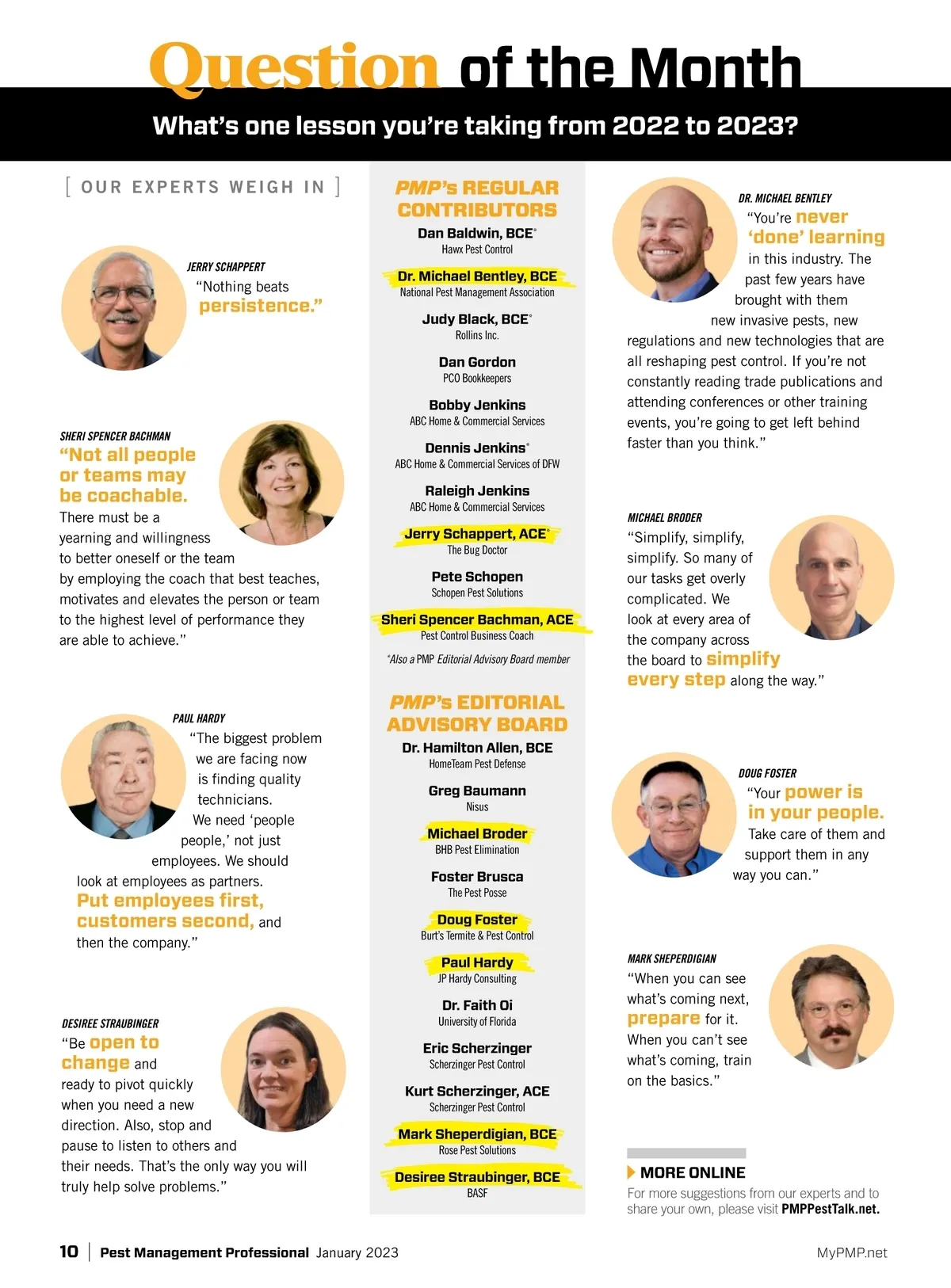 Question of the Month

What's one lesson you're taking from 2022 to 2023?

[ OUR EXPERTS WEIGH IN ]

JERRY SCHAPPERT
"Nothing beats persistence."

SHERI SPENCER BACHMAN
"Not all people or teams may be coachable. There must be a yearning and willingness to better oneself or the team by employing the coach that best teaches, motivates and elevates the person or team to the highest level of performance they are able to achieve."

PAUL HARDY
"The biggest problem we are facing now is finding quality technicians. We need 'people people,' not just employees. We should look at employees as partners. Put employees first, customers second, and then the company."

DESIREE STRAUBINGER
"Be open to change and ready to pivot quickly when you need a new direction. Also, stop and pause to listen to others and their needs. That's the only way you will truly help solve problems."

PMP's REGULAR CONTRIBUTORS

Dan Baldwin, BCE*
Hawx Pest Control

Dr. Michael Bentley, BCE
National Pest Management Association

Judy Black, BCE*
Rollins Inc.

Dan Gordon
PCO Bookkeepers

Bobby Jenkins
ABC Home & Commercial Services

Dennis Jenkins*
ABC Home & Commercial Services of DFW

Raleigh Jenkins
ABC Home & Commercial Services

Jerry Schappert, ACE*
The Bug Doctor

Pete Schopen
Schopen Pest Solutions

Sheri Spencer Bachman, ACE
Pest Control Business Coach

*Also a PMP Editorial Advisory Board member

PMP's EDITORIAL ADVISORY BOARD

Dr. Hamilton Allen, BCE
HomeTeam Pest Defense

Greg Baumann
Nisus

Michael Broder
BHB Pest Elimination

Foster Brusca
The Pest Posse

Doug Foster
Burt's Termite & Pest Control

Paul Hardy
JP Hardy Consulting

Dr. Faith Oi
University of Florida

Eric Scherzinger
Scherzinger Pest Control

Kurt Scherzinger, ACE
Scherzinger Pest Control

Mark Sheperdigian, BCE
Rose Pest Solutions

Desiree Straubinger, BCE
BASF

DR. MICHAEL BENTLEY
"You're never 'done' learning in this industry. The past few years have brought with them new invasive pests, new regulations and new technologies that are all reshaping pest control. If you're not constantly reading trade publications and attending conferences or other training events, you're going to get left behind faster than you think."

MICHAEL BRODER
"Simplify, simplify, simplify. So many of our tasks get overly complicated. We look at every area of the company across the board to simplify every step along the way."

DOUG FOSTER
"Your power is in your people. Take care of them and support them in any way you can."

MARK SHEPERDIGIAN
"When you can see what's coming next, prepare for it. When you can't see what's coming, train on the basics."

MORE ONLINE
For more suggestions from our experts and to share your own, please visit PMPPestTalk.net.

10 | Pest Management Professional January 2023

MyPMP.net